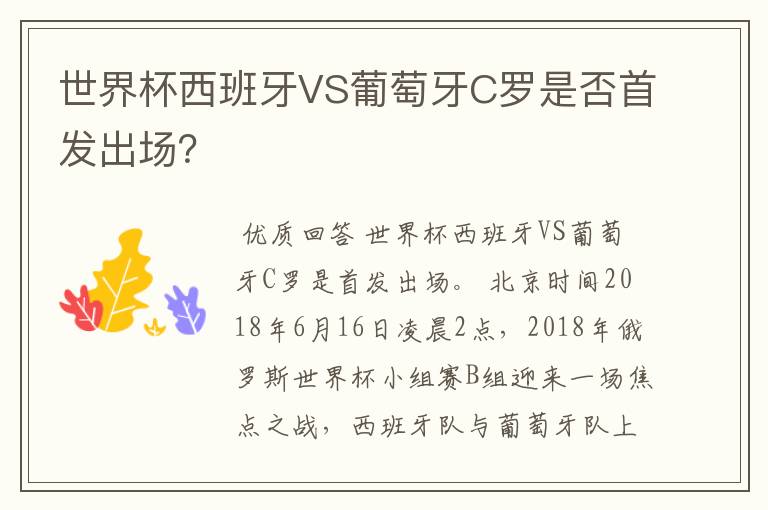 世界杯西班牙VS葡萄牙C罗是否首发出场?

优质回答 世界杯西班牙VS葡萄牙C罗是首发出场。 北京时间2018年6月16日凌晨2点，2018年俄罗斯世界杯小组赛B组迎来一场焦点之战，西班牙队与葡萄牙队上